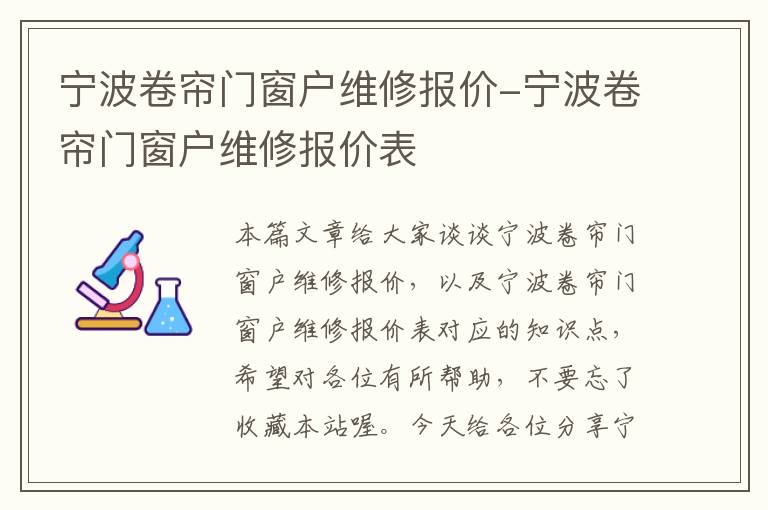 宁波卷帘门窗户维修报价-宁波卷帘门窗户维修报价表

本篇文章给大家谈谈宁波卷帘门窗户维修报价，以及宁波卷帘门窗户维修报价表对应的知识点，希望对各位有所帮助，不要忘了收藏本站喔。今天给各位分享宁